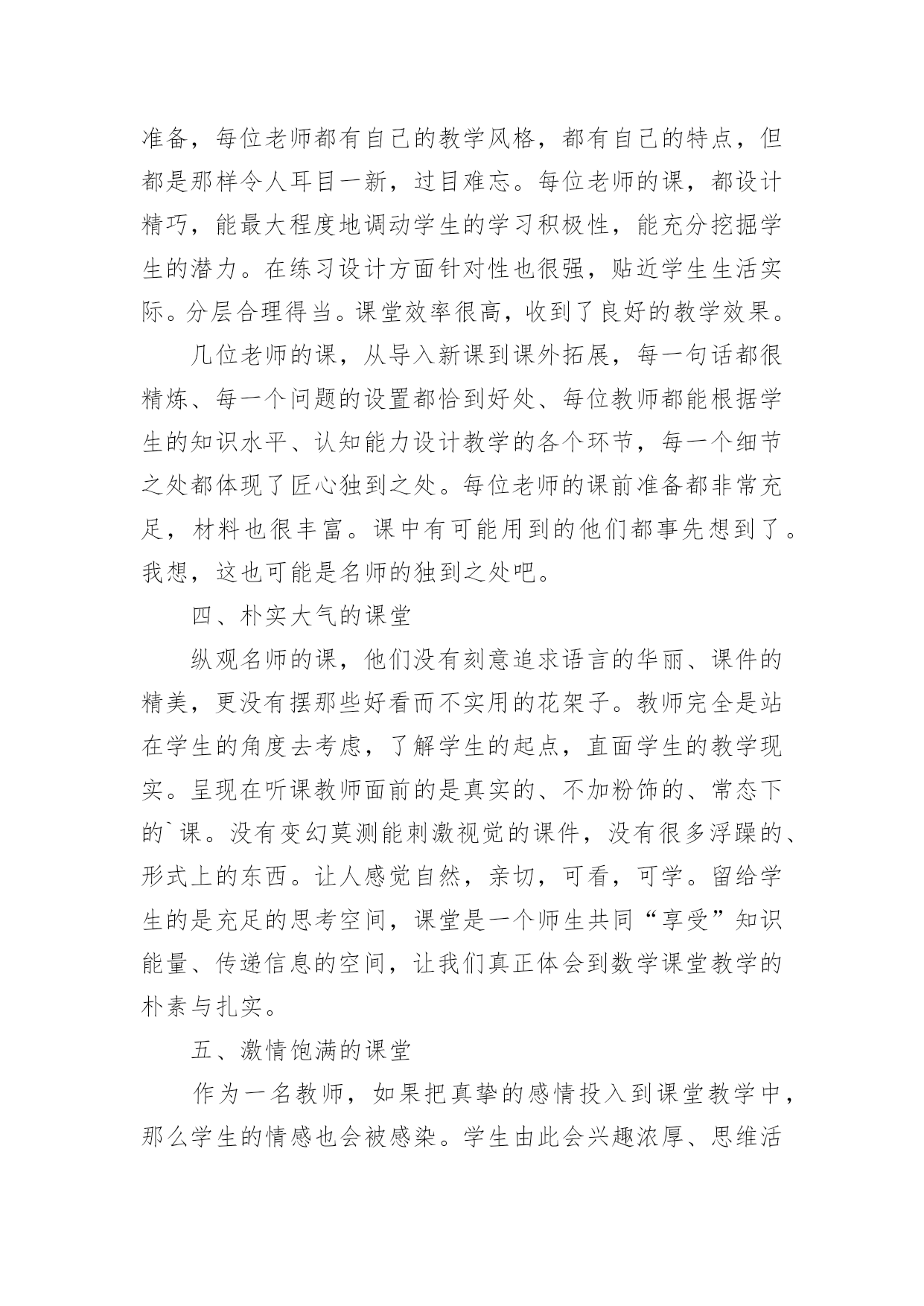 准备，每位老师都有自己的教学风格，都有自己的特点，但都是那样令人耳目一新，过目难忘。每位老师的课，都设计精巧，能最大程度地调动学生的学习积极性，能充分挖掘学生的潜力。在练习设计方面针对性也很强，贴近学生生活实际。分层合理得当。课堂效率很高，收到了良好的教学效果。

几位老师的课，从导入新课到课外拓展，每一句话都很精炼、每一个问题的设置都恰到好处、每位教师都能根据学生的知识水平、认知能力设计教学的各个环节，每一个细节之处都体现了匠心独到之处。每位老师的课前准备都非常充足，材料也很丰富。课中有可能用到的他们都事先想到了。我想，这也可能是名师的独到之处吧。

四、朴实大气的课堂

纵观名师的课，他们没有刻意追求语言的华丽、课件的精美，更没有摆那些好看而不实用的花架子。教师完全是站在学生的角度去考虑，了解学生的起点，直面学生的教学现实。呈现在听课教师面前的是真实的、不加粉饰的、常态下的`课。没有变幻莫测能刺激视觉的课件，没有很多浮躁的、形式上的东西。让人感觉自然，亲切，可看，可学。留给学生的是充足的思考空间，课堂是一个师生共同“享受”知识能量、传递信息的空间，让我们真正体会到数学课堂教学的朴素与扎实。

五、激情饱满的课堂

作为一名教师，如果把真挚的感情投入到课堂教学中，那么学生的情感也会被感染。学生由此会兴趣浓厚、思维活